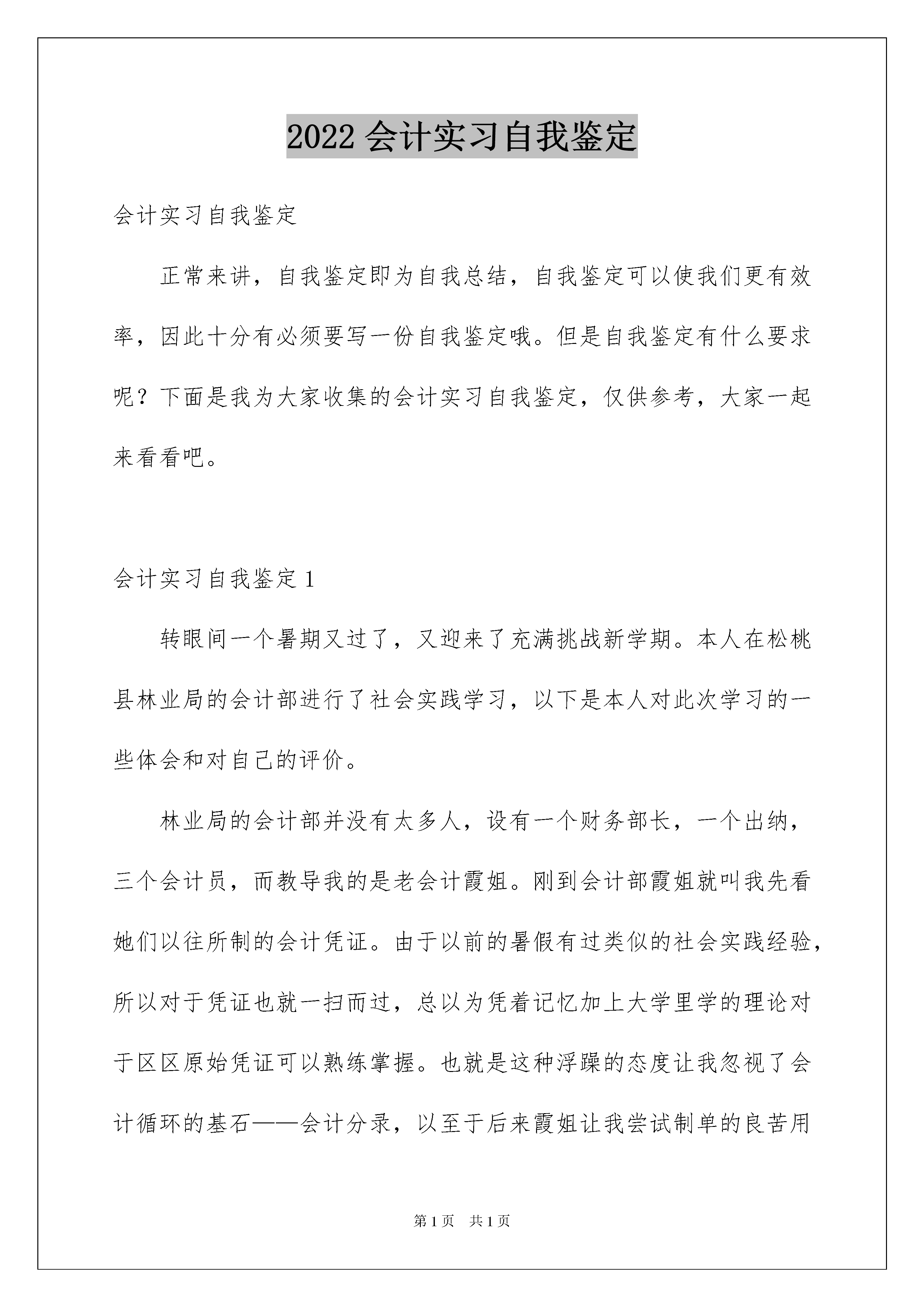 2022 会计实习自我鉴定

会计实习自我鉴定

正常来讲，自我鉴定即为自我总结，自我鉴定可以使我们更有效率，因此十分有必须要写一份自我鉴定哦。但是自我鉴定有什么要求呢？下面是我为大家收集的会计实习自我鉴定，仅供参考，大家一起来看看吧。

会计实习自我鉴定 1

转眼间一个暑期又过了，又迎来了充满挑战新学期。本人在松桃县林业局的会计部进行了社会实践学习，以下是本人对此次学习的一些体会和对自己的评价。

林业局的会计部并没有太多人，设有一个财务部长，一个出纳，三个会计员，而教导我的是老会计霞姐。刚到会计部霞姐就叫我先看她们以往所制的会计凭证。由于以前的暑假有过类似的社会实践经验，所以对于凭证也就一扫而过，总以为凭着记忆加上大学里学的理论对于区区原始凭证可以熟练掌握。也就是这种浮躁的态度让我忽视了会计循环的基石——会计分录，以至于后来霞姐让我尝试制单的良苦用

第 1 页　共 1 页